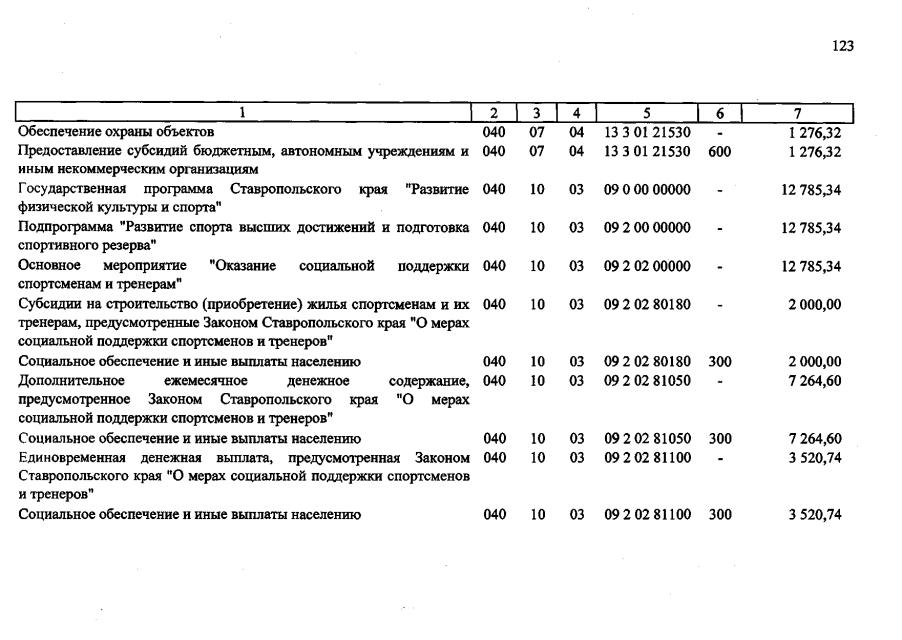 123

| 1 | 2 | 3 | 4 | 5 | 6 | 7 |
|---|---|---|---|---|---|---|
| Обеспечение охраны объектов | 040 | 07 | 04 | 13 3 01 21530 | - | 1 276,32 |
| Предоставление субсидий бюджетным, автономным учреждениям и иным некоммерческим организациям | 040 | 07 | 04 | 13 3 01 21530 | 600 | 1 276,32 |
| Государственная программа Ставропольского края "Развитие физической культуры и спорта" | 040 | 10 | 03 | 09 0 00 00000 | - | 12 785,34 |
| Подпрограмма "Развитие спорта высших достижений и подготовка спортивного резерва" | 040 | 10 | 03 | 09 2 00 00000 | - | 12 785,34 |
| Основное мероприятие "Оказание социальной поддержки спортсменам и тренерам" | 040 | 10 | 03 | 09 2 02 00000 | - | 12 785,34 |
| Субсидии на строительство (приобретение) жилья спортсменам и их тренерам, предусмотренные Законом Ставропольского края "О мерах социальной поддержки спортсменов и тренеров" | 040 | 10 | 03 | 09 2 02 80180 | - | 2 000,00 |
| Социальное обеспечение и иные выплаты населению | 040 | 10 | 03 | 09 2 02 80180 | 300 | 2 000,00 |
| Дополнительное ежемесячное денежное содержание, предусмотренное Законом Ставропольского края "О мерах социальной поддержки спортсменов и тренеров" | 040 | 10 | 03 | 09 2 02 81050 | - | 7 264,60 |
| Социальное обеспечение и иные выплаты населению | 040 | 10 | 03 | 09 2 02 81050 | 300 | 7 264,60 |
| Единовременная денежная выплата, предусмотренная Законом Ставропольского края "О мерах социальной поддержки спортсменов и тренеров" | 040 | 10 | 03 | 09 2 02 81100 | - | 3 520,74 |
| Социальное обеспечение и иные выплаты населению | 040 | 10 | 03 | 09 2 02 81100 | 300 | 3 520,74 |